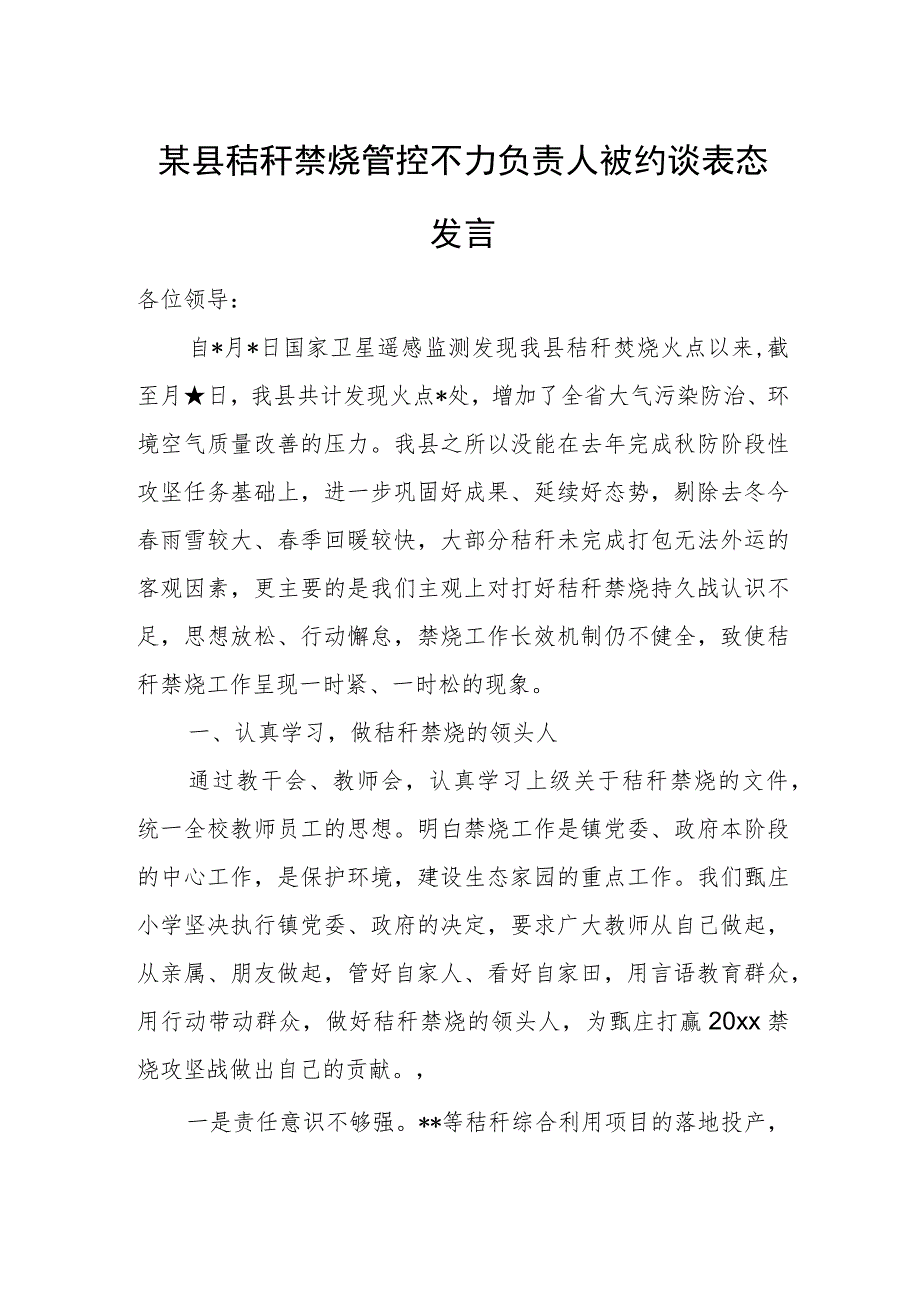 某县秸秆禁烧管控不力负责人被约谈表态发言

各位领导：

自*月*日国家卫星遥感监测发现我县秸秆焚烧火点以来，截至月★日，我县共计发现火点*处，增加了全省大气污染防治、环境空气质量改善的压力。我县之所以没能在去年完成秋防阶段性攻坚任务基础上，进一步巩固好成果、延续好态势，剔除去冬今春雨雪较大、春季回暖较快，大部分秸秆未完成打包无法外运的客观因素，更主要的是我们主观上对打好秸秆禁烧持久战认识不足，思想放松、行动懈怠，禁烧工作长效机制仍不健全，致使秸秆禁烧工作呈现一时紧、一时松的现象。

一、认真学习，做秸秆禁烧的领头人

通过教干会、教师会，认真学习上级关于秸秆禁烧的文件，统一全校教师员工的思想。明白禁烧工作是镇党委、政府本阶段的中心工作，是保护环境，建设生态家园的重点工作。我们甄庄小学坚决执行镇党委、政府的决定，要求广大教师从自己做起，从亲属、朋友做起，管好自家人、看好自家田，用言语教育群众，用行动带动群众，做好秸秆禁烧的领头人，为甄庄打赢20xx禁烧攻坚战做出自己的贡献。，

一是责任意识不够强。**等秸秆综合利用项目的落地投产，